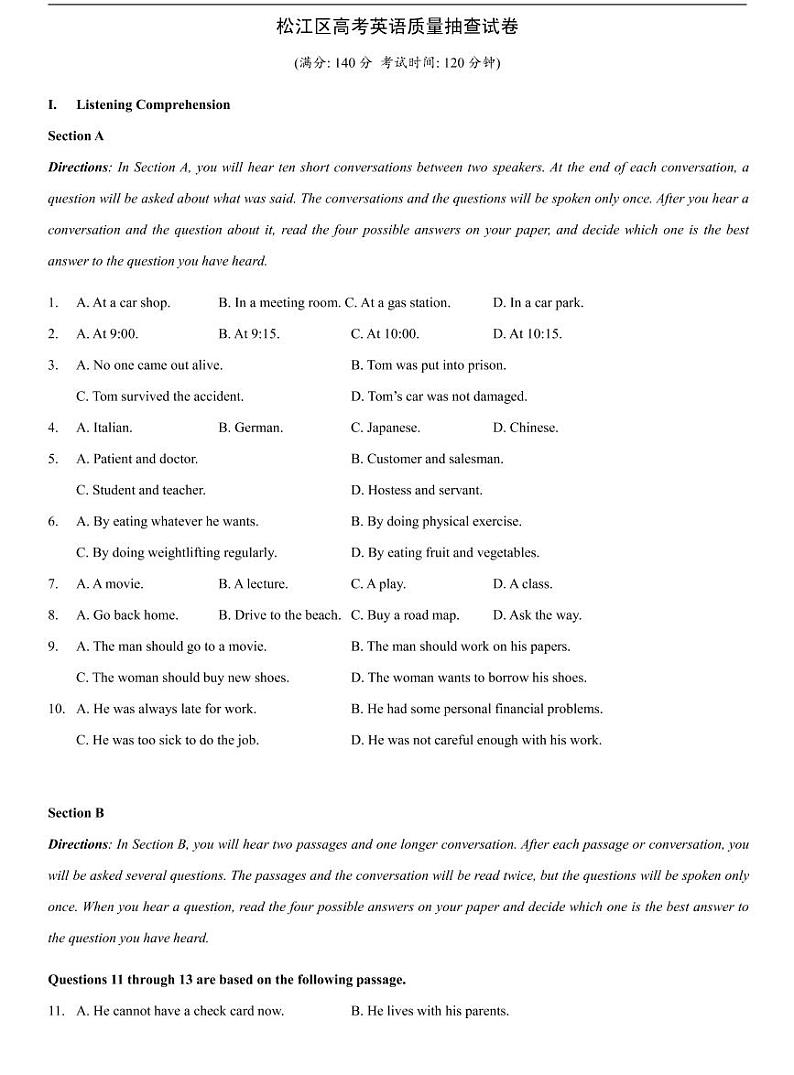 松江区高考英语质量抽查试卷

(满分: 140 分 考试时间: 120 分钟)

I. Listening Comprehension

Section A

Directions: In Section A, you will hear ten short conversations between two speakers. At the end of each conversation, a question will be asked about what was said. The conversations and the questions will be spoken only once. After you hear a conversation and the question about it, read the four possible answers on your paper, and decide which one is the best answer to the question you have heard.

1. A. At a car shop. B. In a meeting room. C. At a gas station. D. In a car park.

2. A. At 9:00. B. At 9:15. C. At 10:00. D. At 10:15.

3. A. No one came out alive. B. Tom was put into prison.
C. Tom survived the accident. D. Tom's car was not damaged.

4. A. Italian. B. German. C. Japanese. D. Chinese.

5. A. Patient and doctor. B. Customer and salesman.
C. Student and teacher. D. Hostess and servant.

6. A. By eating whatever he wants. B. By doing physical exercise.
C. By doing weightlifting regularly. D. By eating fruit and vegetables.

7. A. A movie. B. A lecture. C. A play. D. A class.

8. A. Go back home. B. Drive to the beach. C. Buy a road map. D. Ask the way.

9. A. The man should go to a movie. B. The man should work on his papers.
C. The woman should buy new shoes. D. The woman wants to borrow his shoes.

10. A. He was always late for work. B. He had some personal financial problems.
C. He was too sick to do the job. D. He was not careful enough with his work.

Section B

Directions: In Section B, you will hear two passages and one longer conversation. After each passage or conversation, you will be asked several questions. The passages and the conversation will be read twice, but the questions will be spoken only once. When you hear a question, read the four possible answers on your paper and decide which one is the best answer to the question you have heard.

Questions 11 through 13 are based on the following passage.

11. A. He cannot have a check card now. B. He lives with his parents.